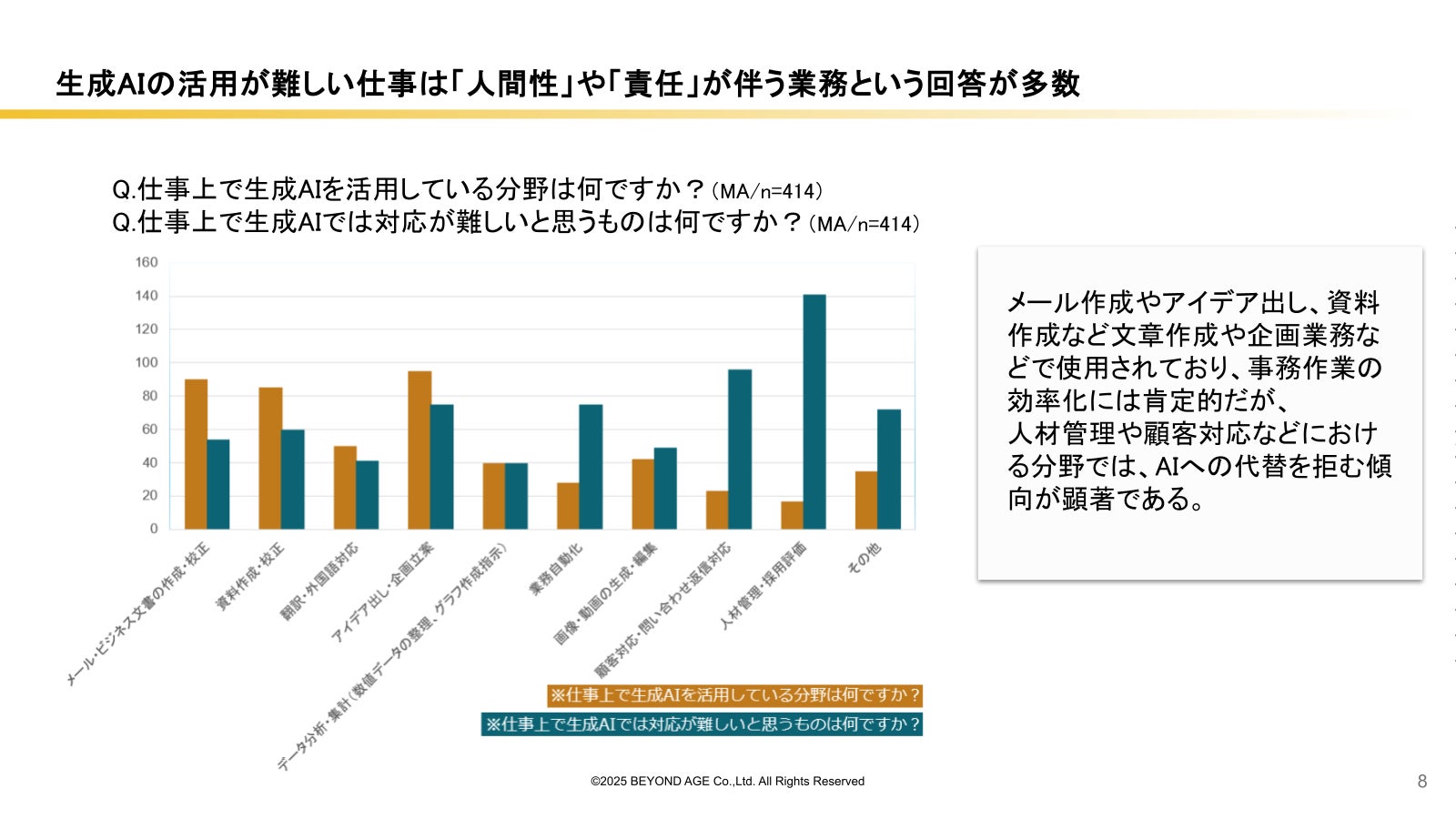 生成AIの活用が難しい仕事は「人間性」や「責任」が伴う業務という回答が多数

Q.仕事上で生成AIを活用している分野は何ですか？(MA/n=414)
Q.仕事上で生成AIでは対応が難しいと思うものは何ですか？(MA/n=414)

160
140
120
100
80
60
40
20
0

メール・ビジネス文書の作成・校正
資料作成・校正
翻訳・外国語対応
アイデア出し・企画立案
データ分析・集計(数値データの整理、グラフ作成指示)
業務自動化
画像・動画の生成・編集
顧客対応・問い合わせ返信対応
人材管理・採用評価
その他

※仕事上で生成AIを活用している分野は何ですか？
※仕事上で生成AIでは対応が難しいと思うものは何ですか？

メール作成やアイデア出し、資料作成など文章作成や企画業務などで使用されており、事務作業の効率化には肯定的だが、
人材管理や顧客対応などにおける分野では、AIへの代替を拒む傾向が顕著である。

©2025 BEYOND AGE Co.,Ltd. All Rights Reserved
8